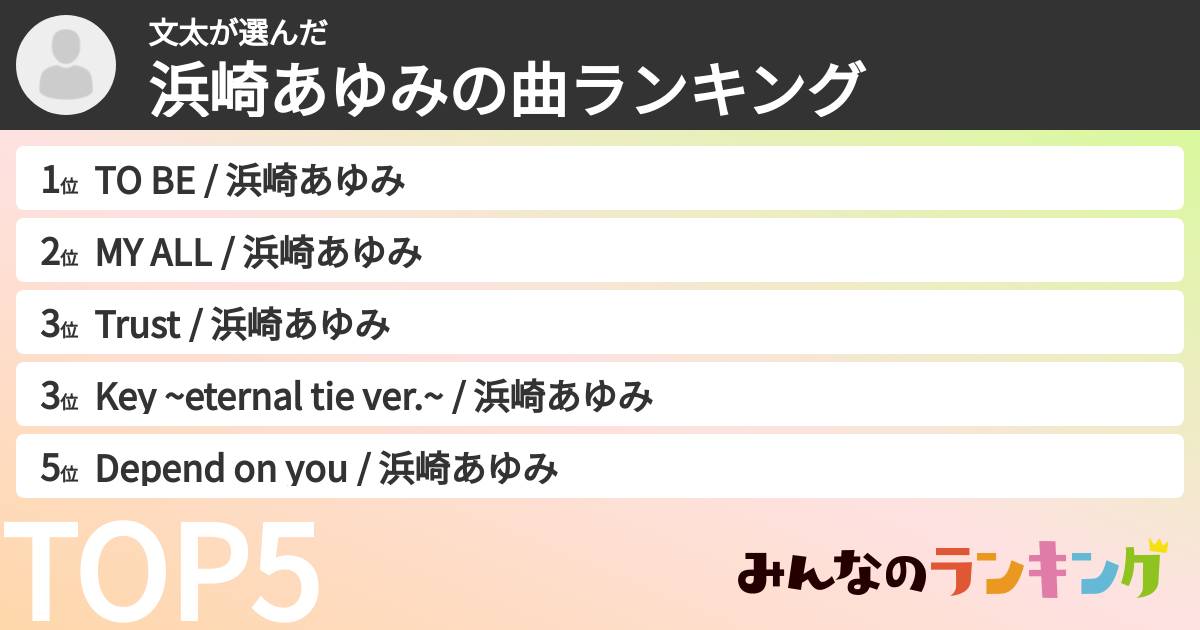 文太が選んだ
浜崎あゆみの曲ランキング

1位 TO BE / 浜崎あゆみ
2位 MY ALL / 浜崎あゆみ
3位 Trust / 浜崎あゆみ
3位 Key ~eternal tie ver.~ / 浜崎あゆみ
5位 Depend on you / 浜崎あゆみ

TOP5

みんなのランキング